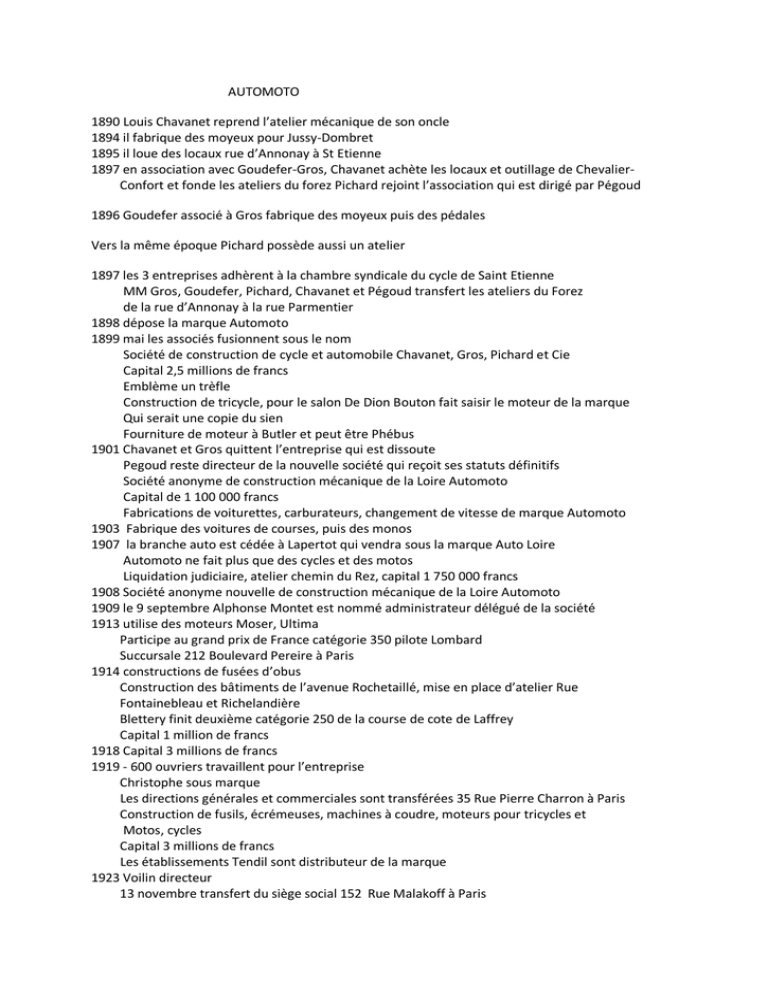 AUTOMOTO

1890 Louis Chavanet reprend l'atelier mécanique de son oncle
1894 il fabrique des moyeux pour Jussy-Dombret
1895 il loue des locaux rue d'Annonay à St Etienne
1897 en association avec Goudefer-Gros, Chavanet achète les locaux et outillage de Chevalier-Confort et fonde les ateliers du forez Pichard rejoint l'association qui est dirigé par Pégoud

1896 Goudefer associé à Gros fabrique des moyeux puis des pédales

Vers la même époque Pichard possède aussi un atelier

1897 les 3 entreprises adhèrent à la chambre syndicale du cycle de Saint Etienne
MM Gros, Goudefer, Pichard, Chavanet et Pégoud transfert les ateliers du Forez de la rue d'Annonay à la rue Parmentier
1898 dépose la marque Automoto
1899 mai les associés fusionnent sous le nom
Société de construction de cycle et automobile Chavanet, Gros, Pichard et Cie
Capital 2,5 millions de francs
Emblème un trèfle
Construction de tricycle, pour le salon De Dion Bouton fait saisir le moteur de la marque
Qui serait une copie du sien
Fourniture de moteur à Butler et peut être Phébus
1901 Chavanet et Gros quittent l'entreprise qui est dissoute
Pegoud reste directeur de la nouvelle société qui reçoit ses statuts définitifs
Société anonyme de construction mécanique de la Loire Automoto
Capital de 1 100 000 francs
Fabrications de voiturettes, carburateurs, changement de vitesse de marque Automoto
1903 Fabrique des voitures de courses, puis des monos
1907 la branche auto est cédée à Lapertot qui vendra sous la marque Auto Loire
Automoto ne fait plus que des cycles et des motos
Liquidation judiciaire, atelier chemin du Rez, capital 1 750 000 francs
1908 Société anonyme nouvelle de construction mécanique de la Loire Automoto
1909 le 9 septembre Alphonse Montet est nommé administrateur délégué de la société
1913 utilise des moteurs Moser, Ultima
Participe au grand prix de France catégorie 350 pilote Lombard
Succursale 212 Boulevard Pereire à Paris
1914 constructions de fusées d'obus
Construction des bâtiments de l'avenue Rochetaillé, mise en place d'atelier Rue Fontainebleau et Richelandière
Blettery finit deuxième catégorie 250 de la course de cote de Laffrey
Capital 1 million de francs
1918 Capital 3 millions de francs
1919 - 600 ouvriers travaillent pour l'entreprise
Christophe sous marque
Les directions générales et commerciales sont transférées 35 Rue Pierre Charron à Paris
Construction de fusils, écrémeuses, machines à coudre, moteurs pour tricycles et Motos, cycles
Capital 3 millions de francs
Les établissements Tendil sont distributeur de la marque
1923 Voilin directeur
13 novembre transfert du siège social 152 Rue Malakoff à Paris